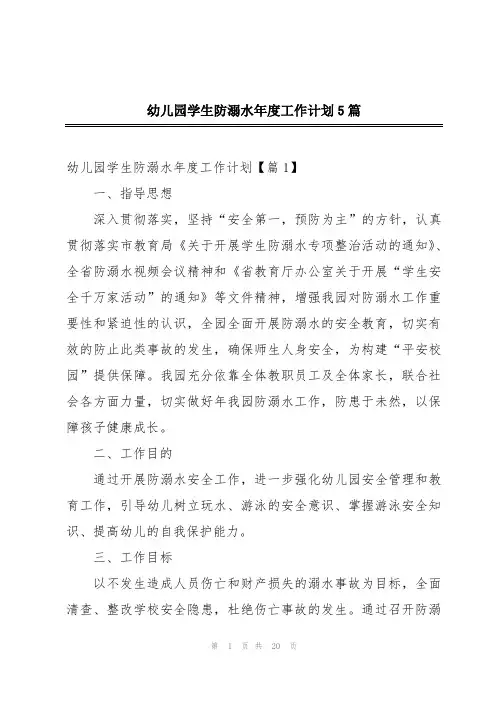 幼儿园学生防溺水年度工作计划5篇

幼儿园学生防溺水年度工作计划【篇1】

一、指导思想

深入贯彻落实，坚持“安全第一，预防为主”的方针，认真贯彻落实市教育局《关于开展学生防溺水专项整治活动的通知》、全省防溺水视频会议精神和《省教育厅办公室关于开展“学生安全千万家活动”的通知》等文件精神，增强我园对防溺水工作重要性和紧迫性的认识，全园全面开展防溺水的安全教育，切实有效的防止此类事故的发生，确保师生人身安全，为构建“平安校园”提供保障。我园充分依靠全体教职员工及全体家长，联合社会各方面力量，切实做好年我园防溺水工作，防患于未然，以保障孩子健康成长。

二、工作目的

通过开展防溺水安全工作，进一步强化幼儿园安全管理和教育工作，引导幼儿树立玩水、游泳的安全意识、掌握游泳安全知识、提高幼儿的自我保护能力。

三、工作目标

以不发生造成人员伤亡和财产损失的溺水事故为目标，全面清查、整改学校安全隐患，杜绝伤亡事故的发生。通过召开防溺

第 1 页 共 20 页